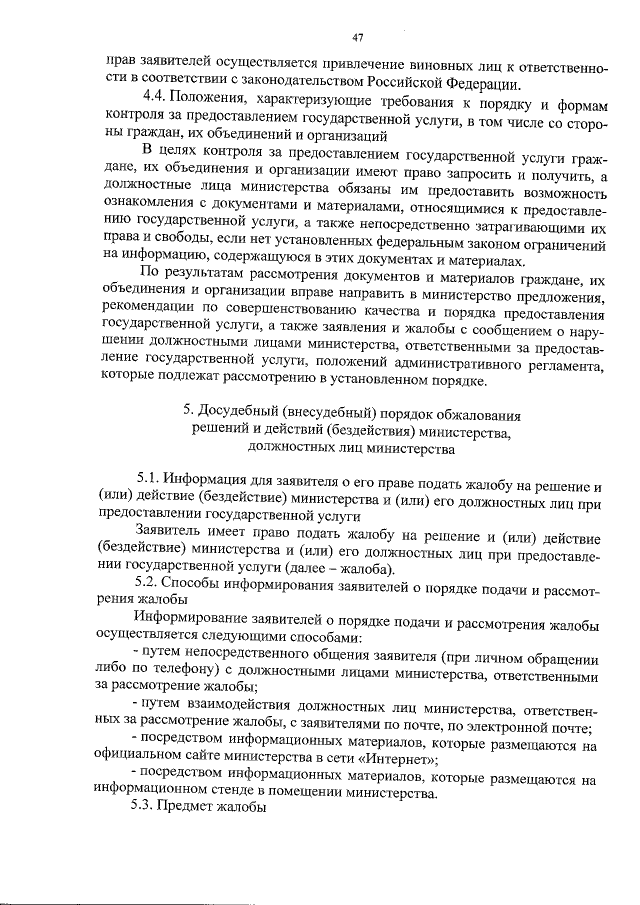 47

прав заявителей осуществляется привлечение виновных лиц к ответственности в соответствии с законодательством Российской Федерации.

4.4. Положения, характеризующие требования к порядку и формам контроля за предоставлением государственной услуги, в том числе со стороны граждан, их объединений и организаций

В целях контроля за предоставлением государственной услуги граждане, их объединения и организации имеют право запросить и получить, а должностные лица министерства обязаны им предоставить возможность ознакомления с документами и материалами, относящимися к предоставлению государственной услуги, а также непосредственно затрагивающими их права и свободы, если нет установленных федеральным законом ограничений на информацию, содержащуюся в этих документах и материалах.

По результатам рассмотрения документов и материалов граждане, их объединения и организации вправе направить в министерство предложения, рекомендации по совершенствованию качества и порядка предоставления государственной услуги, а также заявления и жалобы с сообщением о нарушении должностными лицами министерства, ответственными за предоставление государственной услуги, положений административного регламента, которые подлежат рассмотрению в установленном порядке.

5. Досудебный (внесудебный) порядок обжалования решений и действий (бездействия) министерства, должностных лиц министерства

5.1. Информация для заявителя о его праве подать жалобу на решение и (или) действие (бездействие) министерства и (или) его должностных лиц при предоставлении государственной услуги

Заявитель имеет право подать жалобу на решение и (или) действие (бездействие) министерства и (или) его должностных лиц при предоставлении государственной услуги (далее – жалоба).

5.2. Способы информирования заявителей о порядке подачи и рассмотрения жалобы

Информирование заявителей о порядке подачи и рассмотрения жалобы осуществляется следующими способами:

- путем непосредственного общения заявителя (при личном обращении либо по телефону) с должностными лицами министерства, ответственными за рассмотрение жалобы;

- путем взаимодействия должностных лиц министерства, ответственных за рассмотрение жалобы, с заявителями по почте, по электронной почте;

- посредством информационных материалов, которые размещаются на официальном сайте министерства в сети «Интернет»;

- посредством информационных материалов, которые размещаются на информационном стенде в помещении министерства.

5.3. Предмет жалобы